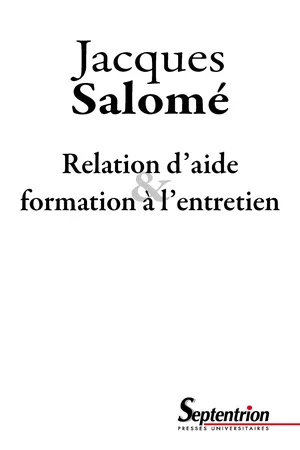 Jacques
Salomé

Relation d'aide
&
formation à l'entretien

Septentrion
PRESSES UNIVERSITAIRES